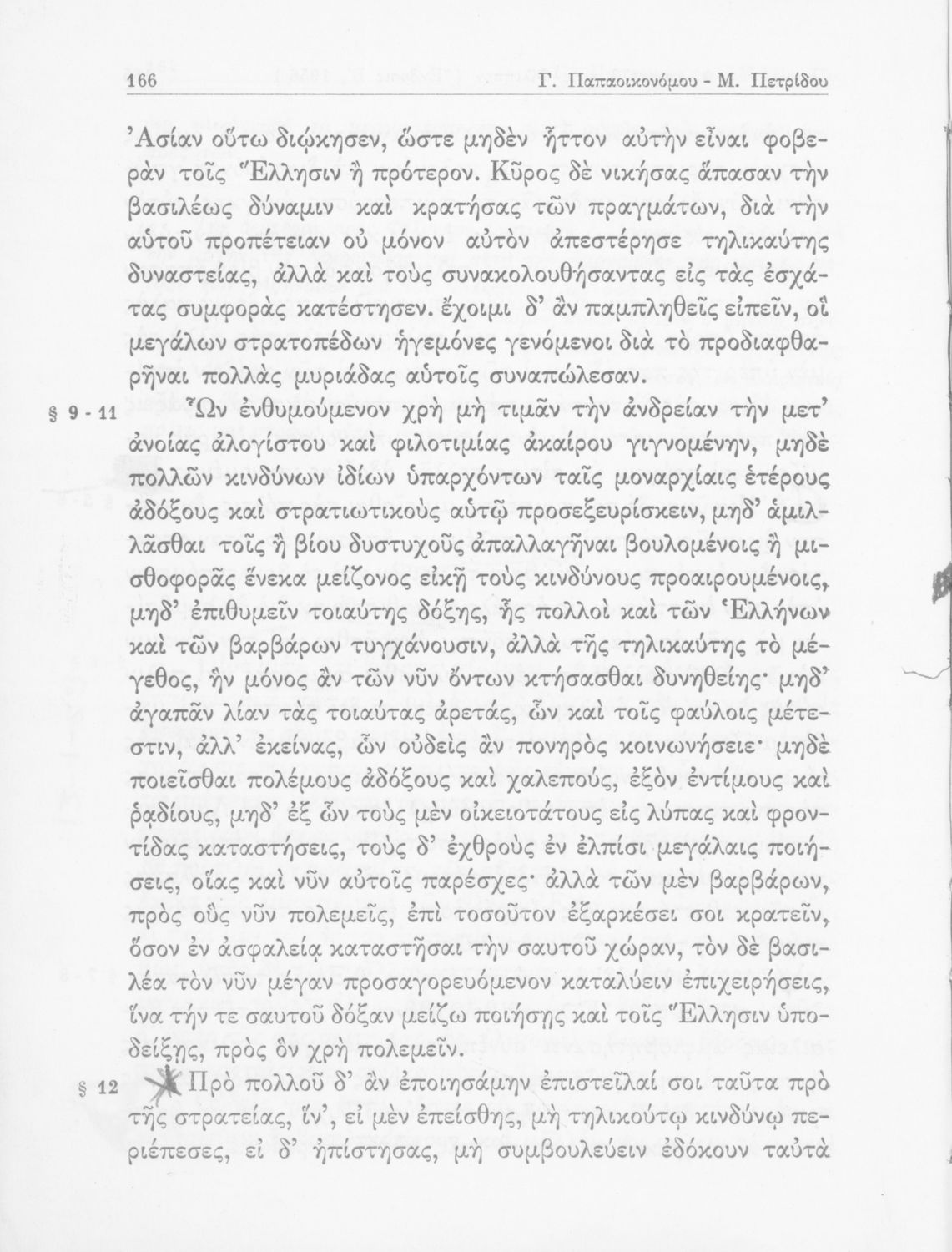 166 Γ. Παπαοικονόμου - Μ. Πετρίδου

Ἀσίαν οὕτω διῴκησεν, ὥστε μηδὲν ἧττον αὐτὴν εἶναι φοβερὰν τοῖς Ἕλλησιν ἢ πρότερον. Κῦρος δὲ νικήσας ἅπασαν τὴν βασιλέως δύναμιν καὶ κρατήσας τῶν πραγμάτων, διὰ τὴν αὑτοῦ προπέτειαν οὐ μόνον αὑτὸν ἀπεστέρησε τηλικαύτης δυναστείας, ἀλλὰ καὶ τοὺς συνακολουθήσαντας εἰς τὰς ἐσχάτας συμφορὰς κατέστησεν. ἔχοιμι δ' ἂν παμπληθεῖς εἰπεῖν, οἳ μεγάλων στρατοπέδων ἡγεμόνες γενόμενοι διὰ τὸ προδιαφθαρῆναι πολλὰς μυριάδας αὑτοῖς συναπώλεσαν.

§ 9 - 11 Ὧν ἐνθυμούμενον χρὴ μὴ τιμᾶν τὴν ἀνδρείαν τὴν μετ' ἀνοίας ἀλογίστου καὶ φιλοτιμίας ἀκαίρου γιγνομένην, μηδὲ πολλῶν κινδύνων ἰδίων ὑπαρχόντων ταῖς μοναρχίαις ἑτέρους ἀδόξους καὶ στρατιωτικοὺς αὑτῷ προσεξευρίσκειν, μηδ' ἁμιλλᾶσθαι τοῖς ἢ βίου δυστυχοῦς ἀπαλλαγῆναι βουλομένοις ἢ μισθοφορᾶς ἕνεκα μείζονος εἰκῇ τοὺς κινδύνους προαιρουμένοις, μηδ' ἐπιθυμεῖν τοιαύτης δόξης, ἧς πολλοὶ καὶ τῶν Ἑλλήνων καὶ τῶν βαρβάρων τυγχάνουσιν, ἀλλὰ τῆς τηλικαύτης τὸ μέγεθος, ἣν μόνος ἂν τῶν νῦν ὄντων κτήσασθαι δυνηθείης· μηδ' ἀγαπᾶν λίαν τὰς τοιαύτας ἀρετάς, ὧν καὶ τοῖς φαύλοις μέτεστιν, ἀλλ' ἐκείνας, ὧν οὐδεὶς ἂν πονηρὸς κοινωνήσειε· μηδὲ ποιεῖσθαι πολέμους ἀδόξους καὶ χαλεπούς, ἐξὸν ἐντίμους καὶ ῥᾳδίους, μηδ' ἐξ ὧν τοὺς μὲν οἰκειοτάτους εἰς λύπας καὶ φροντίδας καταστήσεις, τοὺς δ' ἐχθροὺς ἐν ἐλπίσι μεγάλαις ποιήσεις, οἵας καὶ νῦν αὐτοῖς παρέσχες· ἀλλὰ τῶν μὲν βαρβάρων, πρὸς οὓς νῦν πολεμεῖς, ἐπὶ τοσοῦτον ἐξαρκέσει σοι κρατεῖν, ὅσον ἐν ἀσφαλείᾳ καταστῆσαι τὴν σαυτοῦ χώραν, τὸν δὲ βασιλέα τὸν νῦν μέγαν προσαγορευόμενον καταλύειν ἐπιχειρήσεις, ἵνα τήν τε σαυτοῦ δόξαν μείζω ποιήσῃς καὶ τοῖς Ἕλλησιν ὑποδείξῃς, πρὸς ὃν χρὴ πολεμεῖν.

§ 12 Πρὸ πολλοῦ δ' ἂν ἐποιησάμην ἐπιστεῖλαί σοι ταῦτα πρὸ τῆς στρατείας, ἵν', εἰ μὲν ἐπείσθης, μὴ τηλικούτῳ κινδύνῳ περιέπεσες, εἰ δ' ἠπίστησας, μὴ συμβουλεύειν ἐδόκουν ταὐτὰ